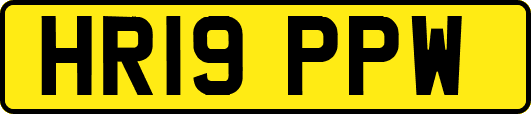 HR19 PPW